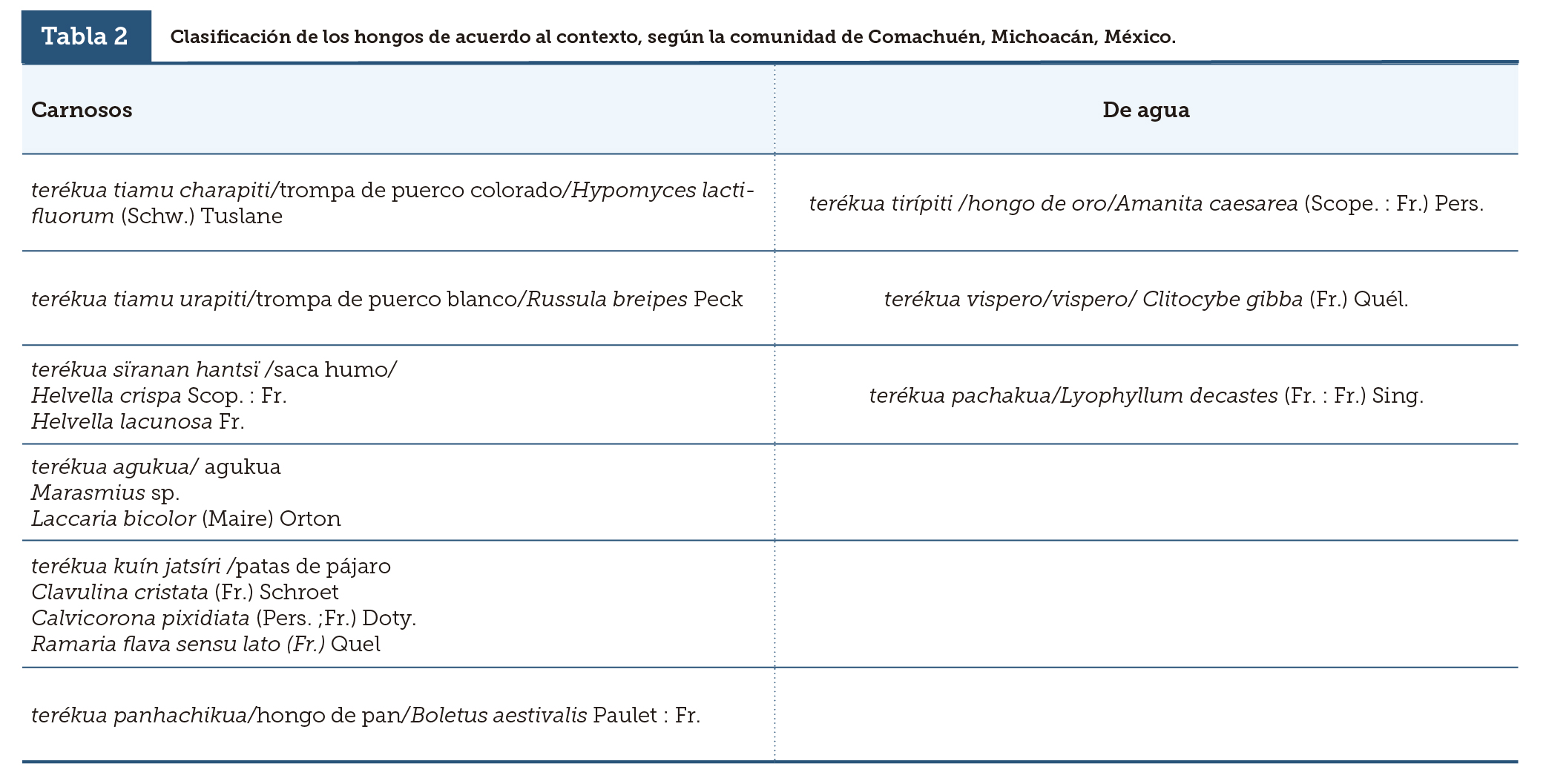 Tabla 2 Clasificación de los hongos de acuerdo al contexto, según la comunidad de Comachuén, Michoacán, México.

| Carnosos | De agua |
|---|---|
| terékua tiamu charapiti/trompa de puerco colorado/Hypomyces lactifluorum (Schw.) Tuslane | terékua tirípiti /hongo de oro/Amanita caesarea (Scope. : Fr.) Pers. |
| terékua tiamu urapiti/trompa de puerco blanco/Russula breipes Peck | terékua vispero/vispero/ Clitocybe gibba (Fr.) Quél. |
| terékua sïranan hantsï /saca humo/ Helvella crispa Scop. : Fr. Helvella lacunosa Fr. | terékua pachakua/Lyophyllum decastes (Fr. : Fr.) Sing. |
| terékua agukua/ agukua Marasmius sp. Laccaria bicolor (Maire) Orton | |
| terékua kuín jatsíri /patas de pájaro Clavulina cristata (Fr.) Schroet Calvicorona pixidiata (Pers. ;Fr.) Doty. Ramaria flava sensu lato (Fr.) Quel | |
| terékua panhachikua/hongo de pan/Boletus aestivalis Paulet : Fr. | |